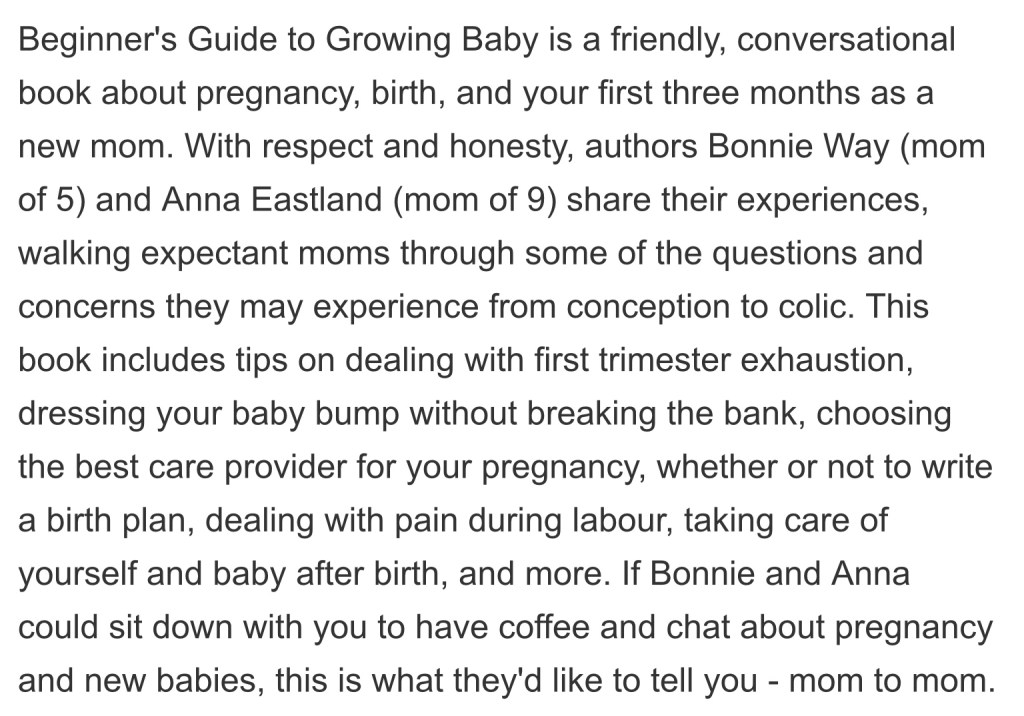 Beginner's Guide to Growing Baby is a friendly, conversational book about pregnancy, birth, and your first three months as a new mom. With respect and honesty, authors Bonnie Way (mom of 5) and Anna Eastland (mom of 9) share their experiences, walking expectant moms through some of the questions and concerns they may experience from conception to colic. This book includes tips on dealing with first trimester exhaustion, dressing your baby bump without breaking the bank, choosing the best care provider for your pregnancy, whether or not to write a birth plan, dealing with pain during labour, taking care of yourself and baby after birth, and more. If Bonnie and Anna could sit down with you to have coffee and chat about pregnancy and new babies, this is what they'd like to tell you - mom to mom.